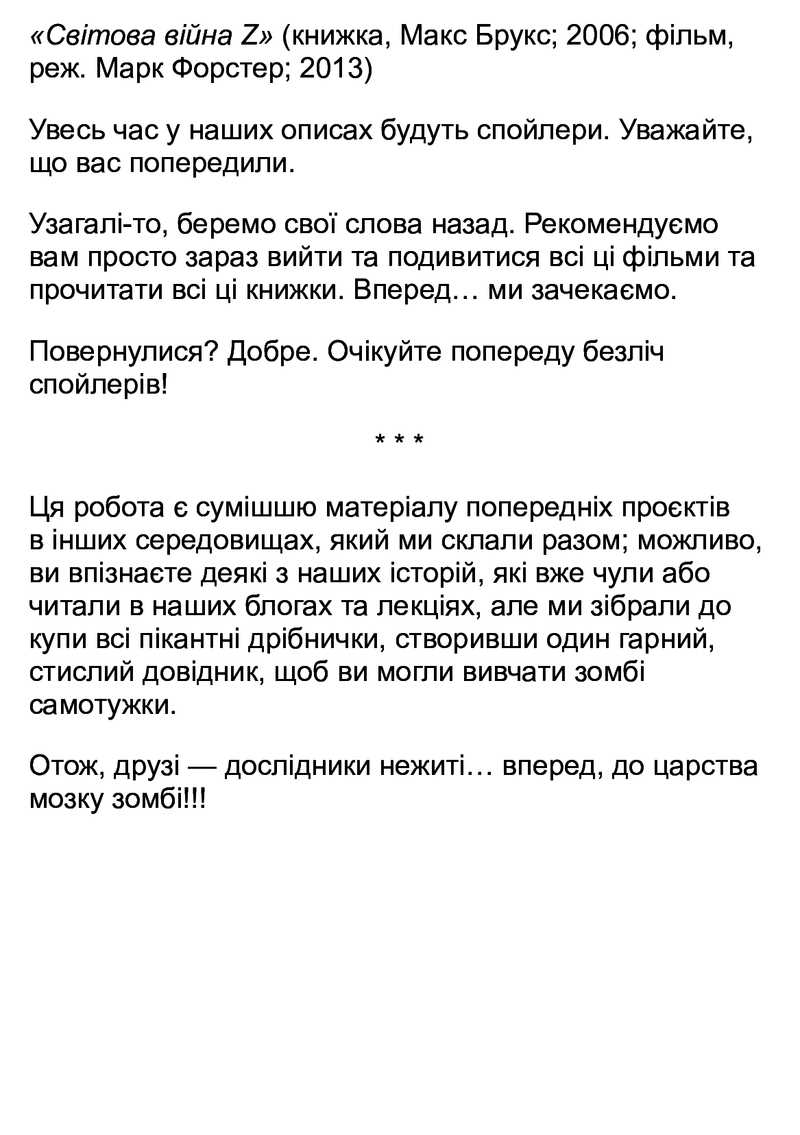 «Світова війна Z» (книжка, Макс Брукс; 2006; фільм, реж. Марк Форстер; 2013)

Увесь час у наших описах будуть спойлери. Уважайте, що вас попередили.

Узагалі-то, беремо свої слова назад. Рекомендуємо вам просто зараз вийти та подивитися всі ці фільми та прочитати всі ці книжки. Вперед… ми зачекаємо.

Повернулися? Добре. Очікуйте попереду безліч спойлерів!

* * *

Ця робота є сумішшю матеріалу попередніх проєктів в інших середовищах, який ми склали разом; можливо, ви впізнаєте деякі з наших історій, які вже чули або читали в наших блогах та лекціях, але ми зібрали до купи всі пікантні дрібнички, створивши один гарний, стислий довідник, щоб ви могли вивчати зомбі самотужки.

Отож, друзі — дослідники нежиті… вперед, до царства мозку зомбі!!!